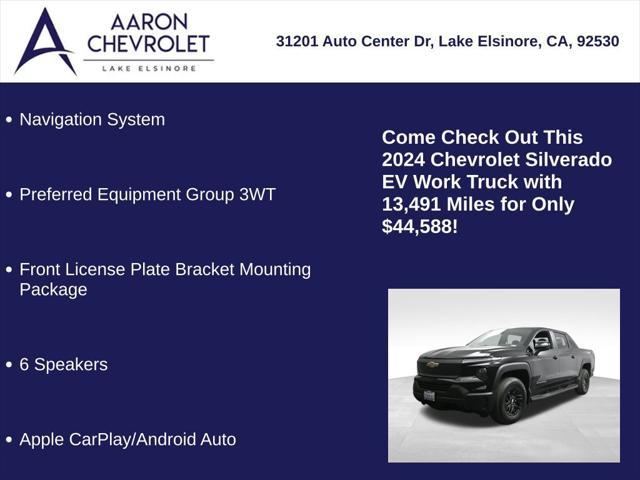 AARON CHEVROLET
LAKE ELSINORE

31201 Auto Center Dr, Lake Elsinore, CA, 92530

• Navigation System

• Preferred Equipment Group 3WT

• Front License Plate Bracket Mounting Package

• 6 Speakers

• Apple CarPlay/Android Auto

Come Check Out This 2024 Chevrolet Silverado EV Work Truck with 13,491 Miles for Only $44,588!